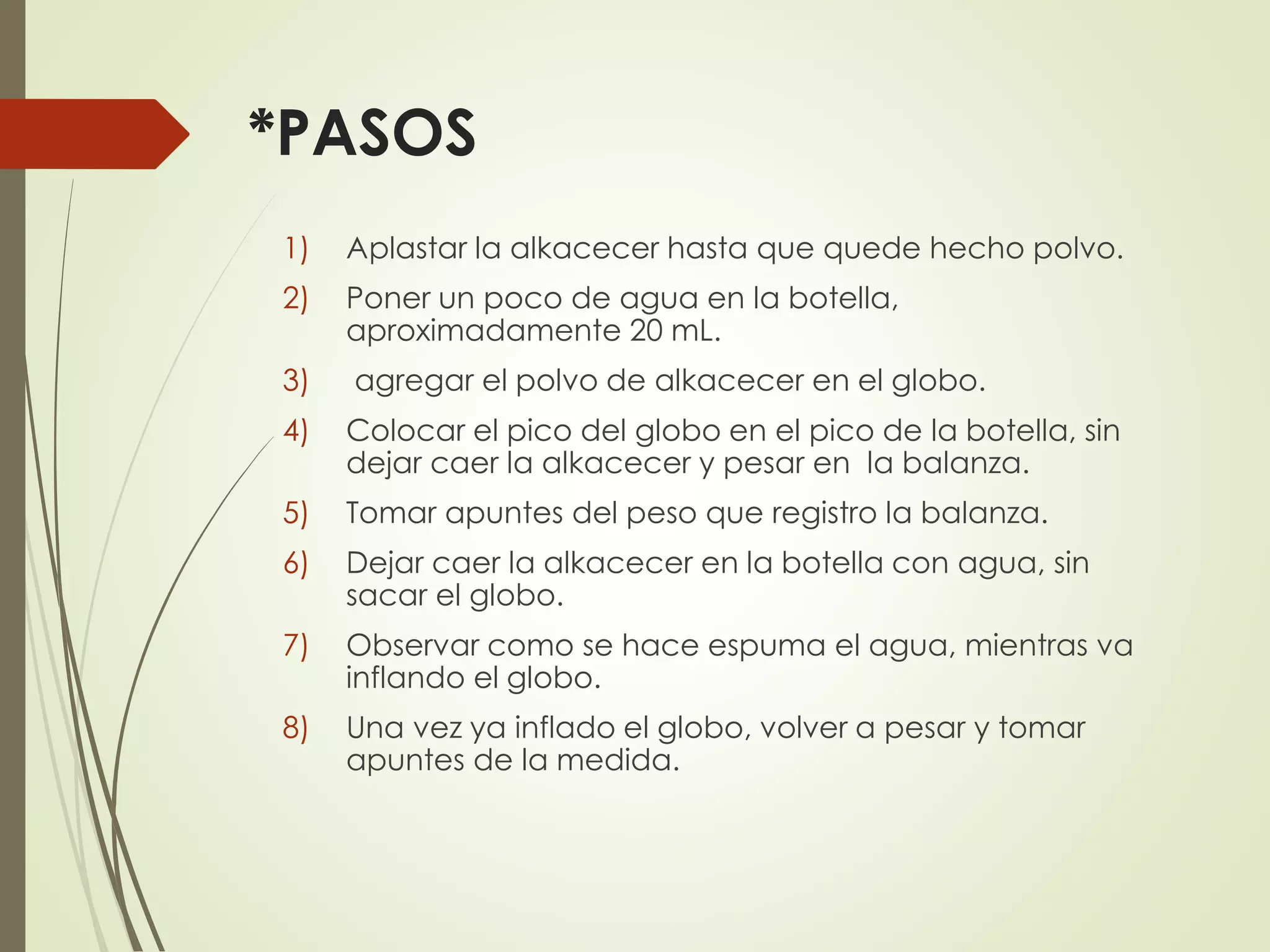 *PASOS

1) Aplastar la alkacecer hasta que quede hecho polvo.

2) Poner un poco de agua en la botella, aproximadamente 20 mL.

3) agregar el polvo de alkacecer en el globo.

4) Colocar el pico del globo en el pico de la botella, sin dejar caer la alkacecer y pesar en la balanza.

5) Tomar apuntes del peso que registro la balanza.

6) Dejar caer la alkacecer en la botella con agua, sin sacar el globo.

7) Observar como se hace espuma el agua, mientras va inflando el globo.

8) Una vez ya inflado el globo, volver a pesar y tomar apuntes de la medida.